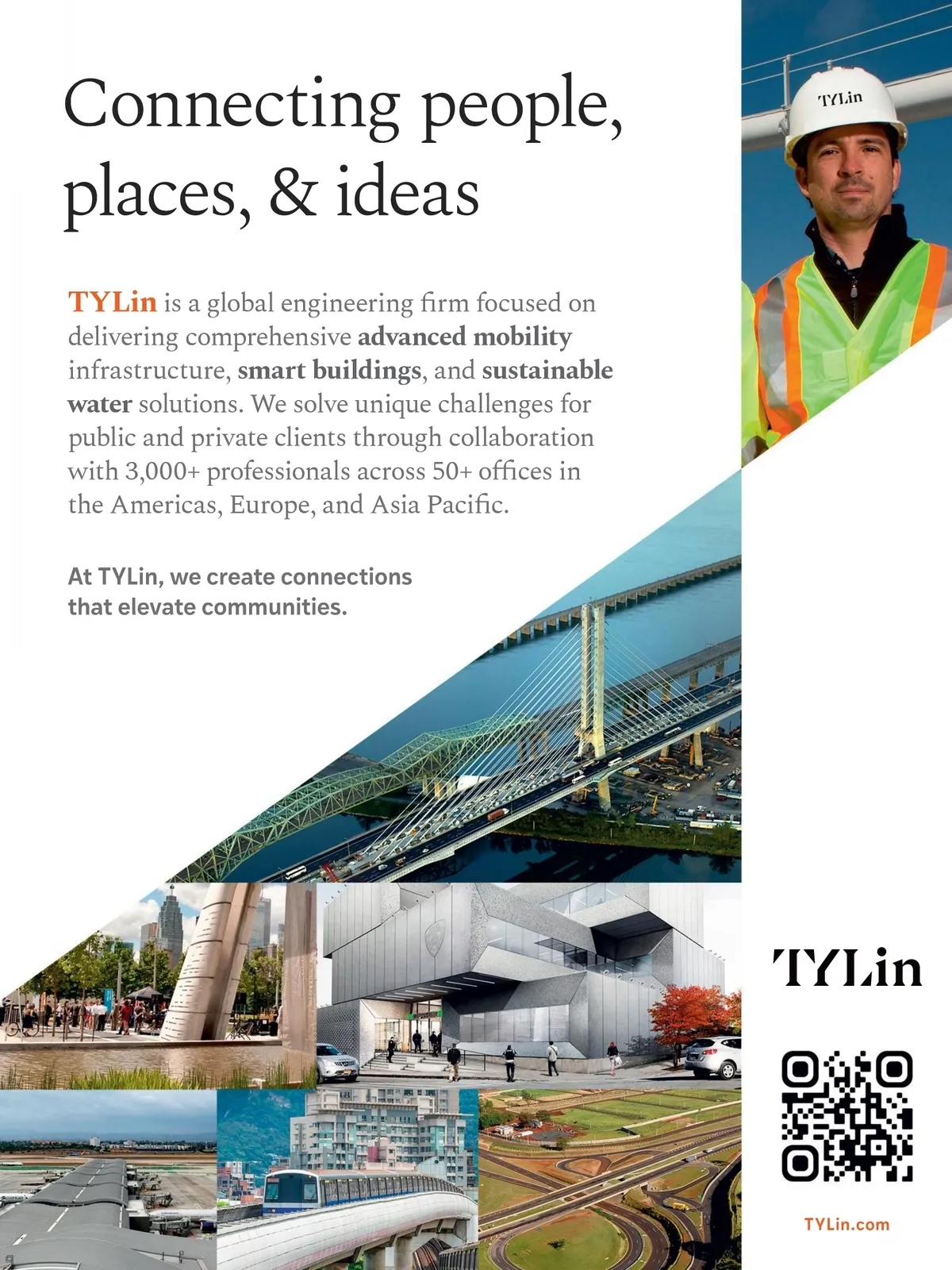 Connecting people, places, & ideas

TYLin is a global engineering firm focused on delivering comprehensive advanced mobility infrastructure, smart buildings, and sustainable water solutions. We solve unique challenges for public and private clients through collaboration with 3,000+ professionals across 50+ offices in the Americas, Europe, and Asia Pacific.

At TYLin, we create connections that elevate communities.

TYLin

TYLin

TYLin.com